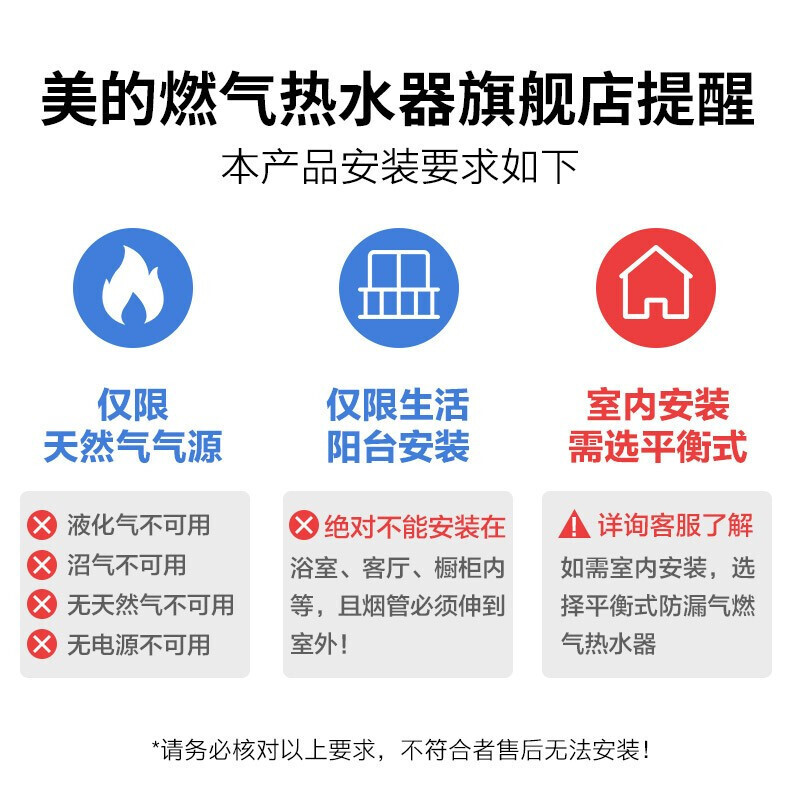 美的燃气热水器旗舰店提醒

本产品安装要求如下

仅限
天然气气源

液化气不可用
沼气不可用
无天然气不可用
无电源不可用

仅限生活
阳台安装

绝对不能安装在
浴室、客厅、橱柜内等，且烟管必须伸到室外！

室内安装
需选平衡式

详询客服了解
如需室内安装，选择平衡式防漏气燃气热水器

*请务必核对以上要求，不符合者售后无法安装！